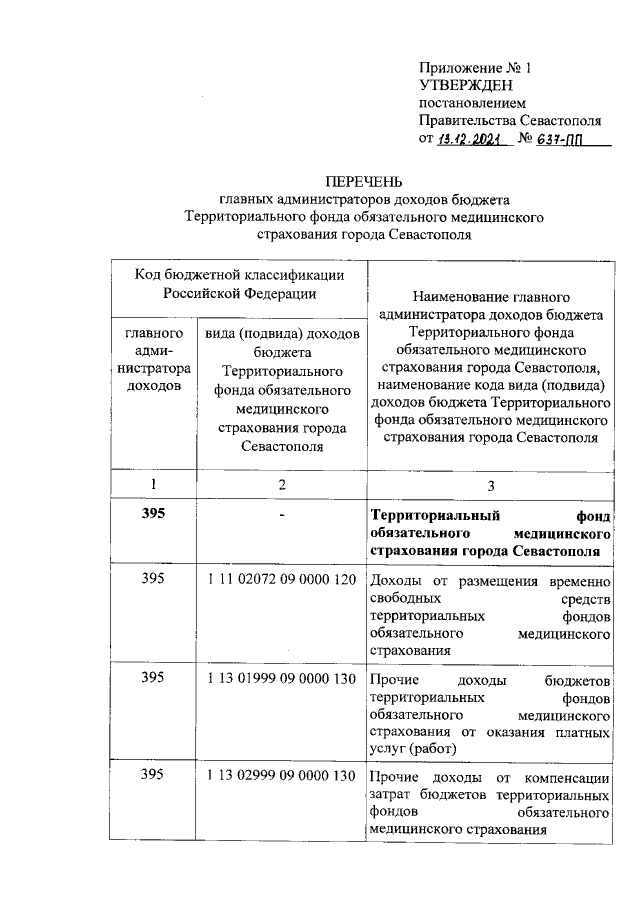 Приложение № 1
УТВЕРЖДЕН
постановлением
Правительства Севастополя
от 13.12.2021 № 637-ПП

ПЕРЕЧЕНЬ
главных администраторов доходов бюджета Территориального фонда обязательного медицинского страхования города Севастополя

| Код бюджетной классификации Российской Федерации | | Наименование главного администратора доходов бюджета Территориального фонда обязательного медицинского страхования города Севастополя, наименование кода вида (подвида) доходов бюджета Территориального фонда обязательного медицинского страхования города Севастополя |
|---|---|---|
| главного администратора доходов | вида (подвида) доходов бюджета Территориального фонда обязательного медицинского страхования города Севастополя | |
| 1 | 2 | 3 |
| 395 | - | Территориальный фонд обязательного медицинского страхования города Севастополя |
| 395 | 1 11 02072 09 0000 120 | Доходы от размещения временно свободных средств территориальных фондов обязательного медицинского страхования |
| 395 | 1 13 01999 09 0000 130 | Прочие доходы бюджетов территориальных фондов обязательного медицинского страхования от оказания платных услуг (работ) |
| 395 | 1 13 02999 09 0000 130 | Прочие доходы от компенсации затрат бюджетов территориальных фондов обязательного медицинского страхования |